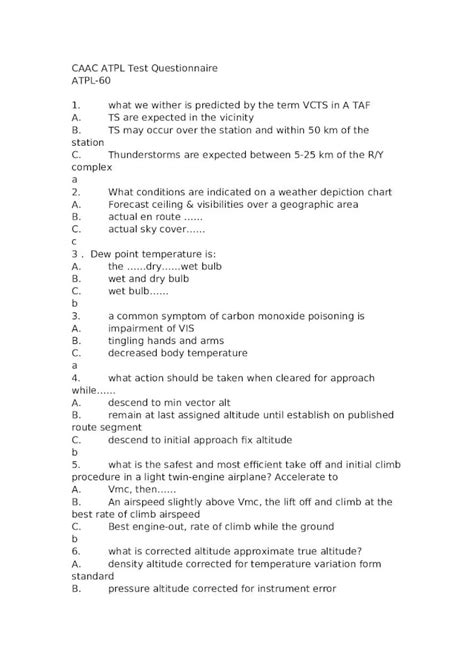 CAAC ATPL Test Questionnaire
ATPL-60

1. what we wither is predicted by the term VCTS in A TAF
A. TS are expected in the vicinity
B. TS may occur over the station and within 50 km of the station
C. Thunderstorms are expected between 5-25 km of the R/Y complex
a
2. What conditions are indicated on a weather depiction chart
A. Forecast ceiling & visibilities over a geographic area
B. actual en route ......
C. actual sky cover......
c
3 . Dew point temperature is:
A. the ......dry......wet bulb
B. wet and dry bulb
C. wet bulb......
b
3. a common symptom of carbon monoxide poisoning is
A. impairment of VIS
B. tingling hands and arms
C. decreased body temperature
a
4. what action should be taken when cleared for approach while......
A. descend to min vector alt
B. remain at last assigned altitude until establish on published route segment
C. descend to initial approach fix altitude
b
5. what is the safest and most efficient take off and initial climb procedure in a light twin-engine airplane? Accelerate to
A. Vmc, then......
B. An airspeed slightly above Vmc, the lift off and climb at the best rate of climb airspeed
C. Best engine-out, rate of climb while the ground
b
6. what is corrected altitude approximate true altitude?
A. density altitude corrected for temperature variation form standard
B. pressure altitude corrected for instrument error